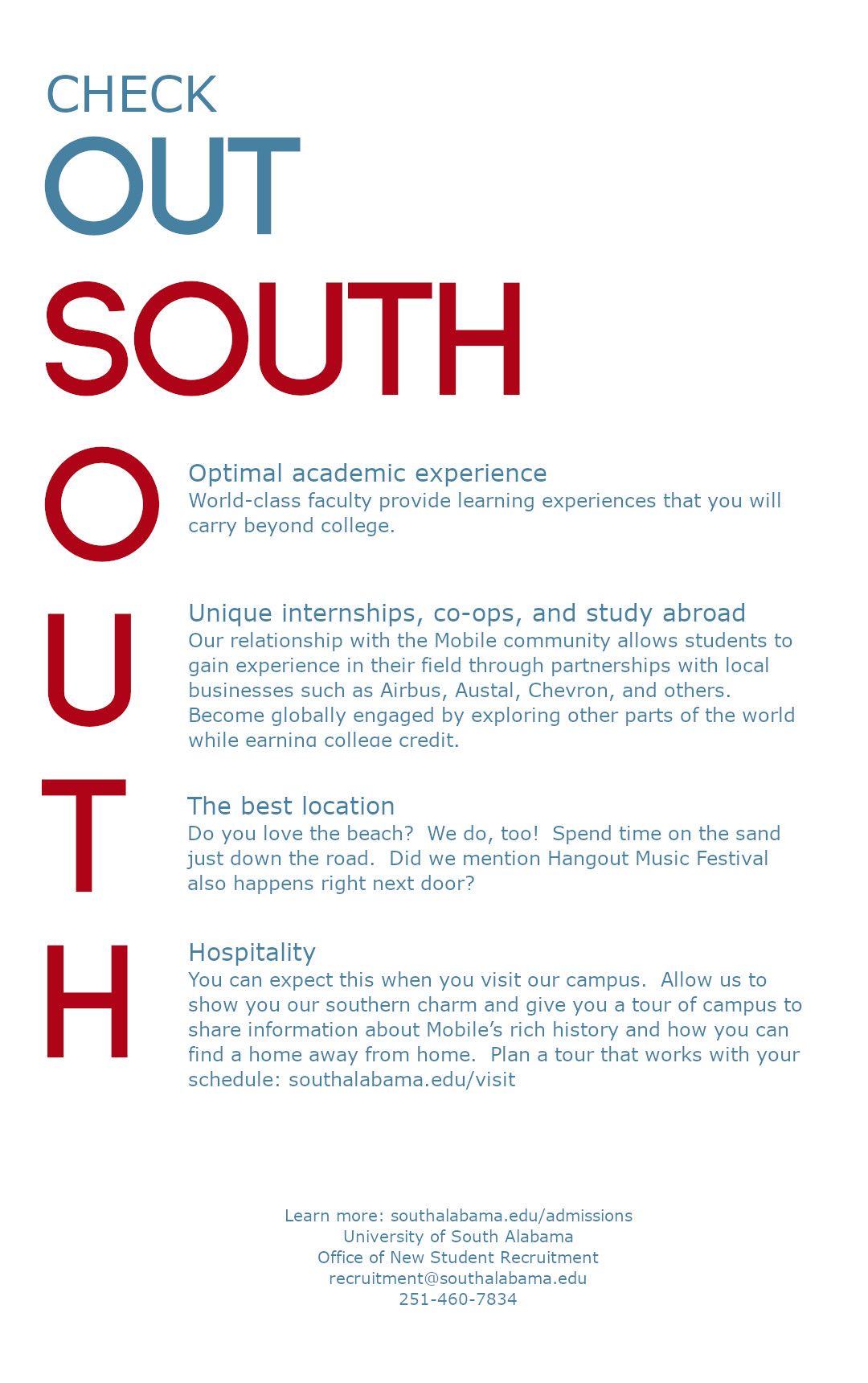 CHECK
OUT
SOUTH

O

Optimal academic experience
World-class faculty provide learning experiences that you will carry beyond college.

U

Unique internships, co-ops, and study abroad
Our relationship with the Mobile community allows students to gain experience in their field through partnerships with local businesses such as Airbus, Austal, Chevron, and others. Become globally engaged by exploring other parts of the world while earning college credit.

T

The best location
Do you love the beach? We do, too! Spend time on the sand just down the road. Did we mention Hangout Music Festival also happens right next door?

H

Hospitality
You can expect this when you visit our campus. Allow us to show you our southern charm and give you a tour of campus to share information about Mobile's rich history and how you can find a home away from home. Plan a tour that works with your schedule: southalabama.edu/visit

Learn more: southalabama.edu/admissions
University of South Alabama
Office of New Student Recruitment
recruitment@southalabama.edu
251-460-7834